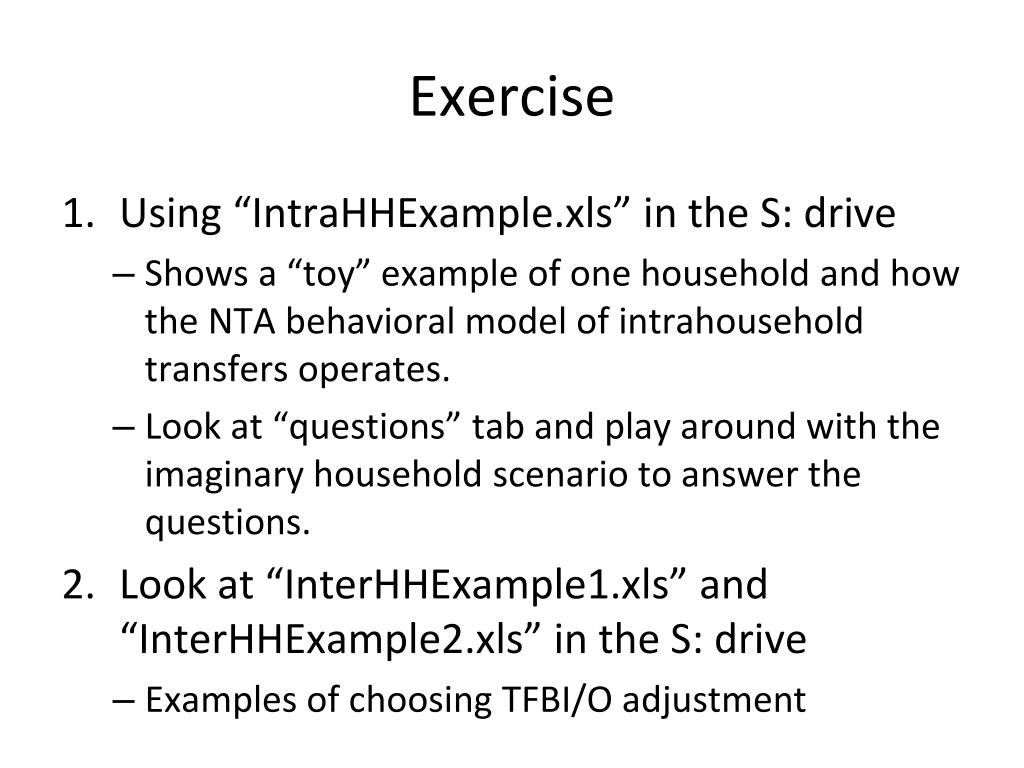 Exercise

1. Using “IntraHHExample.xls” in the S: drive

– Shows a “toy” example of one household and how the NTA behavioral model of intrahousehold transfers operates.

– Look at “questions” tab and play around with the imaginary household scenario to answer the questions.

2. Look at “InterHHExample1.xls” and “InterHHExample2.xls” in the S: drive

– Examples of choosing TFBI/O adjustment